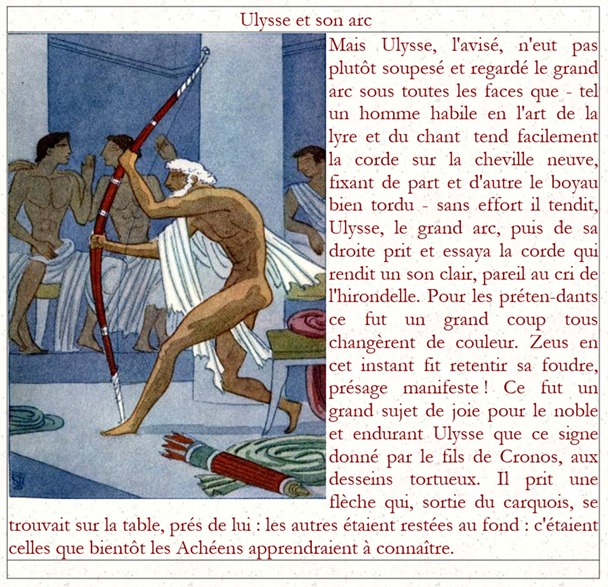 Ulysse et son arc

Mais Ulysse, l'avisé, n'eut pas plutôt soupesé et regardé le grand arc sous toutes les faces que - tel un homme habile en l'art de la lyre et du chant tend facilement la corde sur la cheville neuve, fixant de part et d'autre le boyau bien tordu - sans effort il tendit, Ulysse, le grand arc, puis de sa droite prit et essaya la corde qui rendit un son clair, pareil au cri de l'hirondelle. Pour les préten-dants ce fut un grand coup tous changèrent de couleur. Zeus en cet instant fit retentir sa foudre, présage manifeste ! Ce fut un grand sujet de joie pour le noble et endurant Ulysse que ce signe donné par le fils de Cronos, aux desseins tortueux. Il prit une flèche qui, sortie du carquois, se trouvait sur la table, prés de lui : les autres étaient restées au fond : c'étaient celles que bientôt les Achéens apprendraient à connaître.